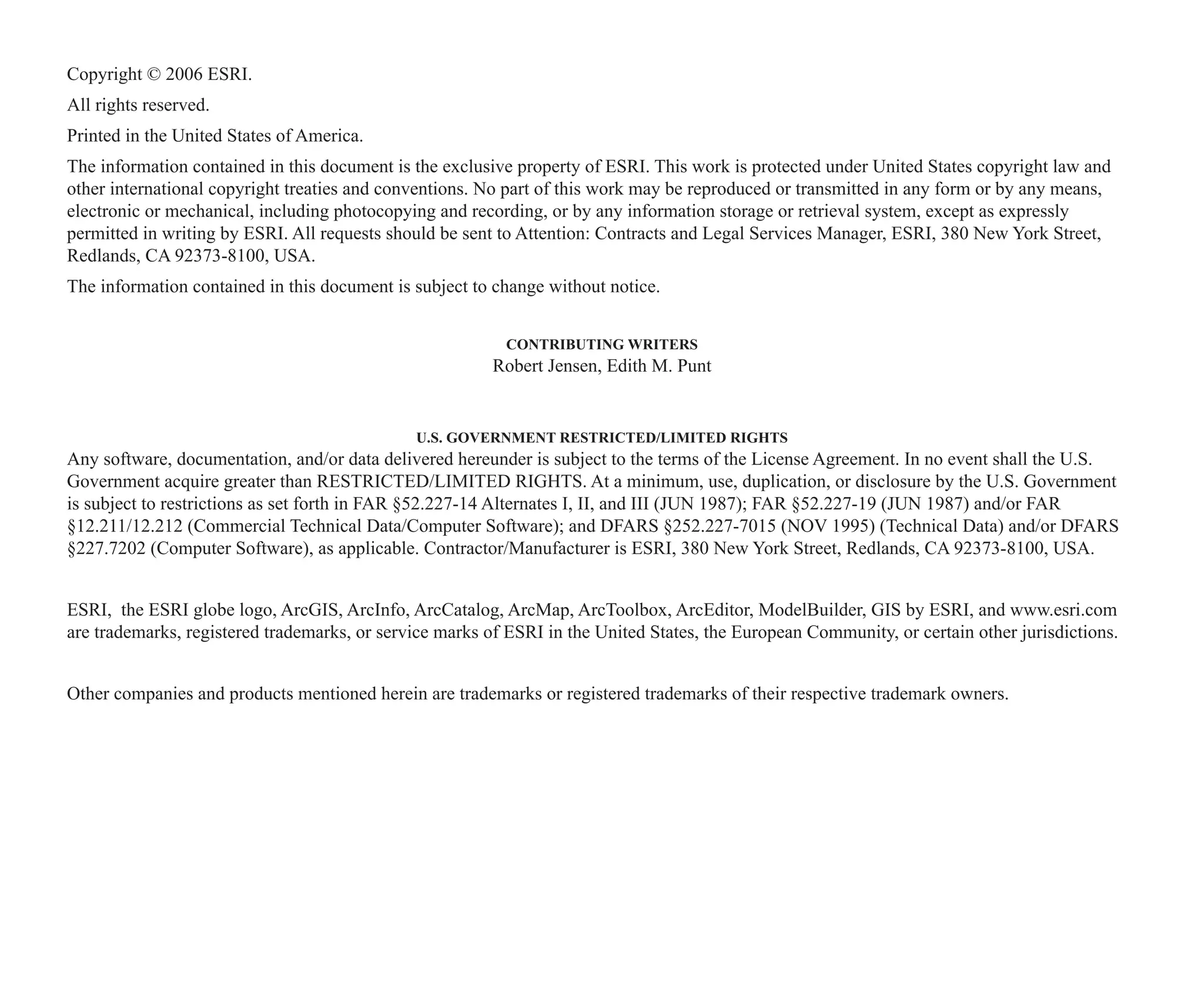 Copyright © 2006 ESRI.

All rights reserved.

Printed in the United States of America.

The information contained in this document is the exclusive property of ESRI. This work is protected under United States copyright law and other international copyright treaties and conventions. No part of this work may be reproduced or transmitted in any form or by any means, electronic or mechanical, including photocopying and recording, or by any information storage or retrieval system, except as expressly permitted in writing by ESRI. All requests should be sent to Attention: Contracts and Legal Services Manager, ESRI, 380 New York Street, Redlands, CA 92373-8100, USA.

The information contained in this document is subject to change without notice.

CONTRIBUTING WRITERS
Robert Jensen, Edith M. Punt

U.S. GOVERNMENT RESTRICTED/LIMITED RIGHTS
Any software, documentation, and/or data delivered hereunder is subject to the terms of the License Agreement. In no event shall the U.S. Government acquire greater than RESTRICTED/LIMITED RIGHTS. At a minimum, use, duplication, or disclosure by the U.S. Government is subject to restrictions as set forth in FAR §52.227-14 Alternates I, II, and III (JUN 1987); FAR §52.227-19 (JUN 1987) and/or FAR §12.211/12.212 (Commercial Technical Data/Computer Software); and DFARS §252.227-7015 (NOV 1995) (Technical Data) and/or DFARS §227.7202 (Computer Software), as applicable. Contractor/Manufacturer is ESRI, 380 New York Street, Redlands, CA 92373-8100, USA.

ESRI, the ESRI globe logo, ArcGIS, ArcInfo, ArcCatalog, ArcMap, ArcToolbox, ArcEditor, ModelBuilder, GIS by ESRI, and www.esri.com are trademarks, registered trademarks, or service marks of ESRI in the United States, the European Community, or certain other jurisdictions.

Other companies and products mentioned herein are trademarks or registered trademarks of their respective trademark owners.